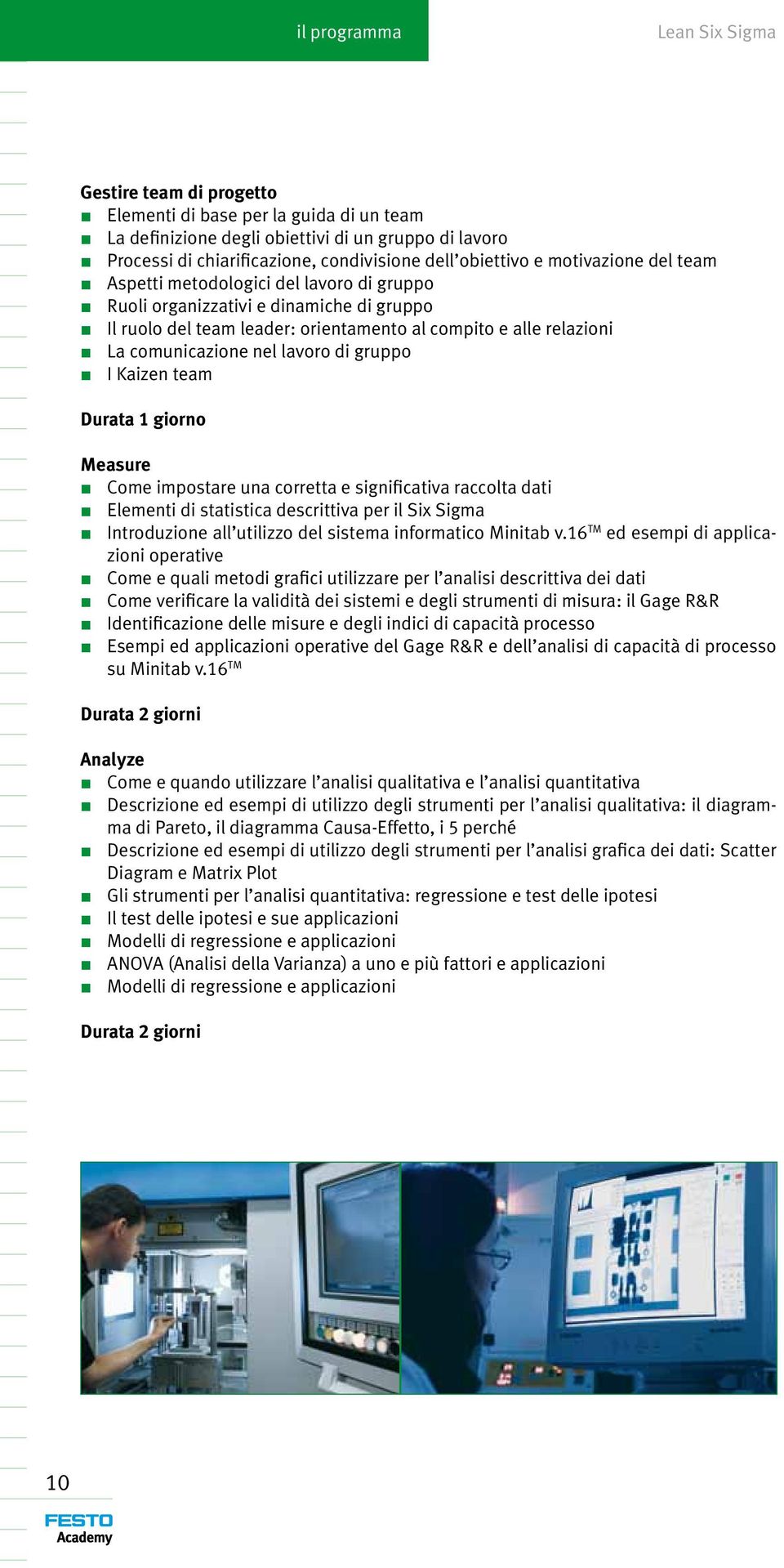 il programma

Lean Six Sigma

Gestire team di progetto
■ Elementi di base per la guida di un team
■ La definizione degli obiettivi di un gruppo di lavoro
■ Processi di chiarificazione, condivisione dell'obiettivo e motivazione del team
■ Aspetti metodologici del lavoro di gruppo
■ Ruoli organizzativi e dinamiche di gruppo
■ Il ruolo del team leader: orientamento al compito e alle relazioni
■ La comunicazione nel lavoro di gruppo
■ I Kaizen team

Durata 1 giorno

Measure
■ Come impostare una corretta e significativa raccolta dati
■ Elementi di statistica descrittiva per il Six Sigma
■ Introduzione all'utilizzo del sistema informatico Minitab v.16™ ed esempi di applicazioni operative
■ Come e quali metodi grafici utilizzare per l'analisi descrittiva dei dati
■ Come verificare la validità dei sistemi e degli strumenti di misura: il Gage R&R
■ Identificazione delle misure e degli indici di capacità processo
■ Esempi ed applicazioni operative del Gage R&R e dell'analisi di capacità di processo su Minitab v.16™

Durata 2 giorni

Analyze
■ Come e quando utilizzare l'analisi qualitativa e l'analisi quantitativa
■ Descrizione ed esempi di utilizzo degli strumenti per l'analisi qualitativa: il diagramma di Pareto, il diagramma Causa-Effetto, i 5 perché
■ Descrizione ed esempi di utilizzo degli strumenti per l'analisi grafica dei dati: Scatter Diagram e Matrix Plot
■ Gli strumenti per l'analisi quantitativa: regressione e test delle ipotesi
■ Il test delle ipotesi e sue applicazioni
■ Modelli di regressione e applicazioni
■ ANOVA (Analisi della Varianza) a uno e più fattori e applicazioni
■ Modelli di regressione e applicazioni

Durata 2 giorni

10

FESTO
Academy